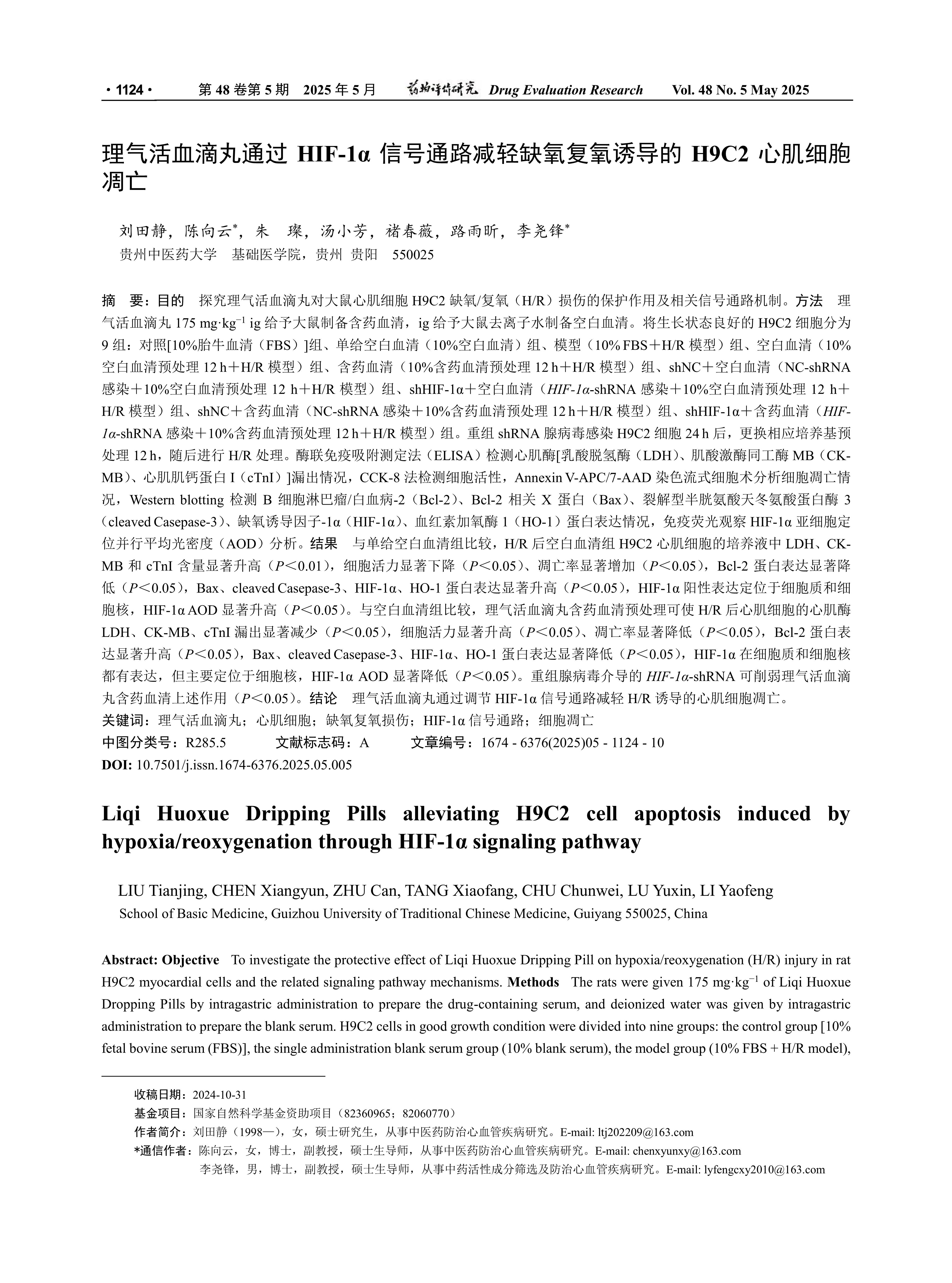 · 1124 · 第 48 卷第 5 期 2025 年 5 月 药物评价研究 Drug Evaluation Research Vol. 48 No. 5 May 2025

理气活血滴丸通过 HIF-1α 信号通路减轻缺氧复氧诱导的 H9C2 心肌细胞凋亡

刘田静，陈向云*，朱 璨，汤小芳，褚春薇，路雨昕，李尧锋*
贵州中医药大学 基础医学院，贵州 贵阳 550025

摘 要：目的 探究理气活血滴丸对大鼠心肌细胞 H9C2 缺氧/复氧（H/R）损伤的保护作用及相关信号通路机制。方法 理气活血滴丸 175 mg·kg$^{-1}$ ig 给予大鼠制备含药血清，ig 给予大鼠去离子水制备空白血清。将生长状态良好的 H9C2 细胞分为 9 组：对照[10%胎牛血清（FBS）]组、单给空白血清（10%空白血清）组、模型（10% FBS＋H/R 模型）组、空白血清（10%空白血清预处理 12 h＋H/R 模型）组、含药血清（10%含药血清预处理 12 h＋H/R 模型）组、shNC＋空白血清（NC-shRNA 感染＋10%空白血清预处理 12 h＋H/R 模型）组、shHIF-1α＋空白血清（HIF-1α-shRNA 感染＋10%空白血清预处理 12 h＋H/R 模型）组、shNC＋含药血清（NC-shRNA 感染＋10%含药血清预处理 12 h＋H/R 模型）组、shHIF-1α＋含药血清（HIF-1α-shRNA 感染＋10%含药血清预处理 12 h＋H/R 模型）组。重组 shRNA 腺病毒感染 H9C2 细胞 24 h 后，更换相应培养基预处理 12 h，随后进行 H/R 处理。酶联免疫吸附测定法（ELISA）检测心肌酶[乳酸脱氢酶（LDH）、肌酸激酶同工酶 MB（CK-MB）、心肌肌钙蛋白 I（cTnI）]漏出情况，CCK-8 法检测细胞活性，Annexin V-APC/7-AAD 染色流式细胞术分析细胞凋亡情况，Western blotting 检测 B 细胞淋巴瘤/白血病-2（Bcl-2）、Bcl-2 相关 X 蛋白（Bax）、裂解型半胱氨酸天冬氨酸蛋白酶 3（cleaved Casepase-3）、缺氧诱导因子-1α（HIF-1α）、血红素加氧酶 1（HO-1）蛋白表达情况，免疫荧光观察 HIF-1α 亚细胞定位并行平均光密度（AOD）分析。结果 与单给空白血清组比较，H/R 后空白血清组 H9C2 心肌细胞的培养液中 LDH、CK-MB 和 cTnI 含量显著升高（P＜0.01），细胞活力显著下降（P＜0.05）、凋亡率显著增加（P＜0.05），Bcl-2 蛋白表达显著降低（P＜0.05），Bax、cleaved Casepase-3、HIF-1α、HO-1 蛋白表达显著升高（P＜0.05），HIF-1α 阳性表达定位于细胞质和细胞核，HIF-1α AOD 显著升高（P＜0.05）。与空白血清组比较，理气活血滴丸含药血清预处理可使 H/R 后心肌细胞的心肌酶 LDH、CK-MB、cTnI 漏出显著减少（P＜0.05），细胞活力显著升高（P＜0.05）、凋亡率显著降低（P＜0.05），Bcl-2 蛋白表达显著升高（P＜0.05），Bax、cleaved Casepase-3、HIF-1α、HO-1 蛋白表达显著降低（P＜0.05），HIF-1α 在细胞质和细胞核都有表达，但主要定位于细胞核，HIF-1α AOD 显著降低（P＜0.05）。重组腺病毒介导的 HIF-1α-shRNA 可削弱理气活血滴丸含药血清上述作用（P＜0.05）。结论 理气活血滴丸通过调节 HIF-1α 信号通路减轻 H/R 诱导的心肌细胞凋亡。
关键词：理气活血滴丸；心肌细胞；缺氧复氧损伤；HIF-1α 信号通路；细胞凋亡
中图分类号：R285.5 文献标志码：A 文章编号：1674 - 6376(2025)05 - 1124 - 10
DOI: 10.7501/j.issn.1674-6376.2025.05.005

Liqi Huoxue Dripping Pills alleviating H9C2 cell apoptosis induced by hypoxia/reoxygenation through HIF-1α signaling pathway

LIU Tianjing, CHEN Xiangyun, ZHU Can, TANG Xiaofang, CHU Chunwei, LU Yuxin, LI Yaofeng
School of Basic Medicine, Guizhou University of Traditional Chinese Medicine, Guiyang 550025, China

Abstract: Objective To investigate the protective effect of Liqi Huoxue Dripping Pill on hypoxia/reoxygenation (H/R) injury in rat H9C2 myocardial cells and the related signaling pathway mechanisms. Methods The rats were given 175 mg·kg$^{-1}$ of Liqi Huoxue Dropping Pills by intragastric administration to prepare the drug-containing serum, and deionized water was given by intragastric administration to prepare the blank serum. H9C2 cells in good growth condition were divided into nine groups: the control group [10% fetal bovine serum (FBS)], the single administration blank serum group (10% blank serum), the model group (10% FBS + H/R model),

收稿日期：2024-10-31
基金项目：国家自然科学基金资助项目（82360965；82060770）
作者简介：刘田静（1998—），女，硕士研究生，从事中医药防治心血管疾病研究。E-mail: ltj202209@163.com
*通信作者：陈向云，女，博士，副教授，硕士生导师，从事中医药防治心血管疾病研究。E-mail: chenxyunxy@163.com
李尧锋，男，博士，副教授，硕士生导师，从事中药活性成分筛选及防治心血管疾病研究。E-mail: lyfengcxy2010@163.com